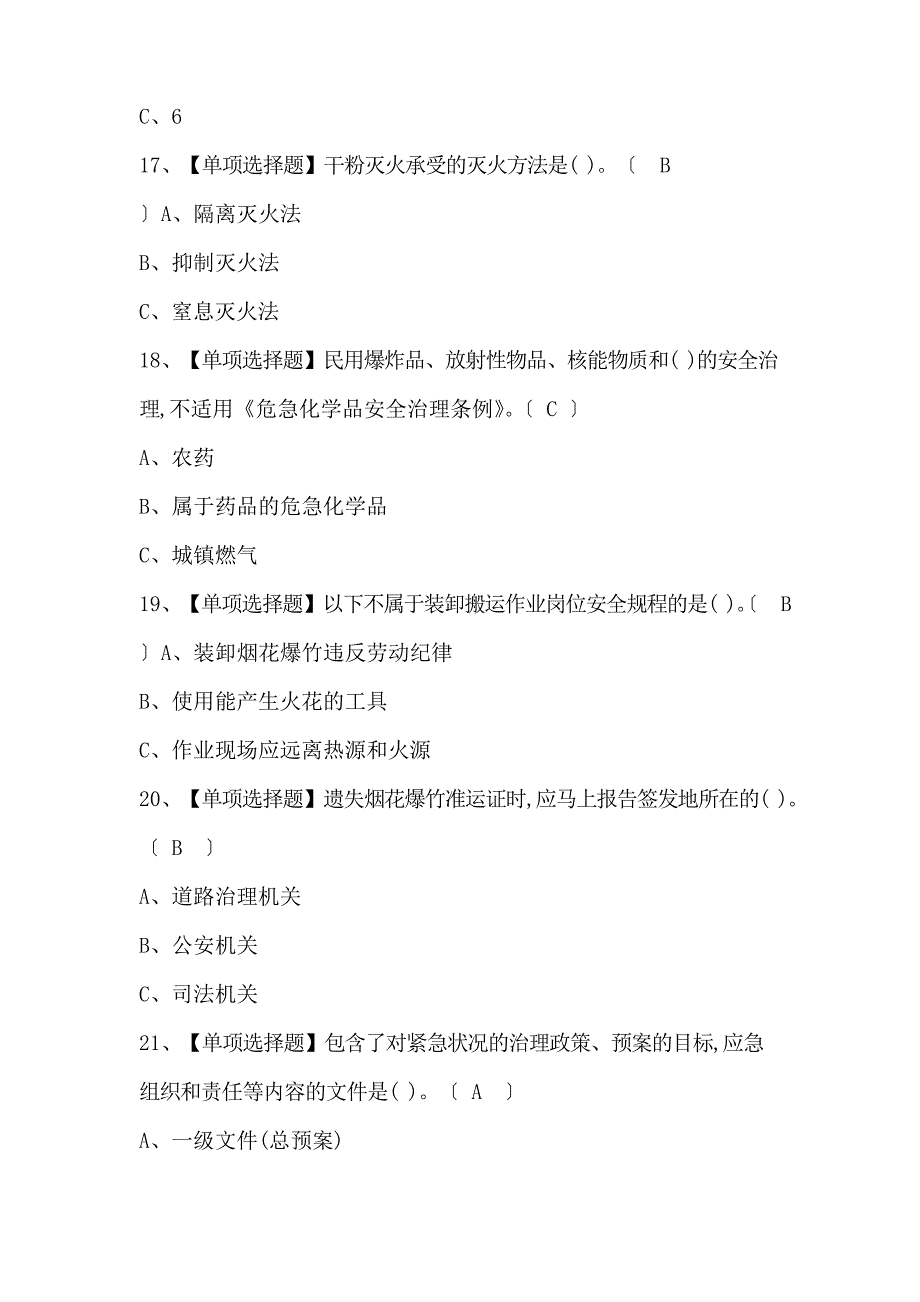 C、6

17、【单项选择题】干粉灭火承受的灭火方法是( )。〔 B 〕A、隔离灭火法

B、抑制灭火法

C、窒息灭火法

18、【单项选择题】民用爆炸品、放射性物品、核能物质和( )的安全治理,不适用《危急化学品安全治理条例》。〔 C 〕

A、农药

B、属于药品的危急化学品

C、城镇燃气

19、【单项选择题】以下不属于装卸搬运作业岗位安全规程的是( )。〔 B 〕A、装卸烟花爆竹违反劳动纪律

B、使用能产生火花的工具

C、作业现场应远离热源和火源

20、【单项选择题】遗失烟花爆竹准运证时,应马上报告签发地所在的( )。〔 B 〕

A、道路治理机关

B、公安机关

C、司法机关

21、【单项选择题】包含了对紧急状况的治理政策、预案的目标,应急组织和责任等内容的文件是( )。〔 A 〕

A、一级文件(总预案)